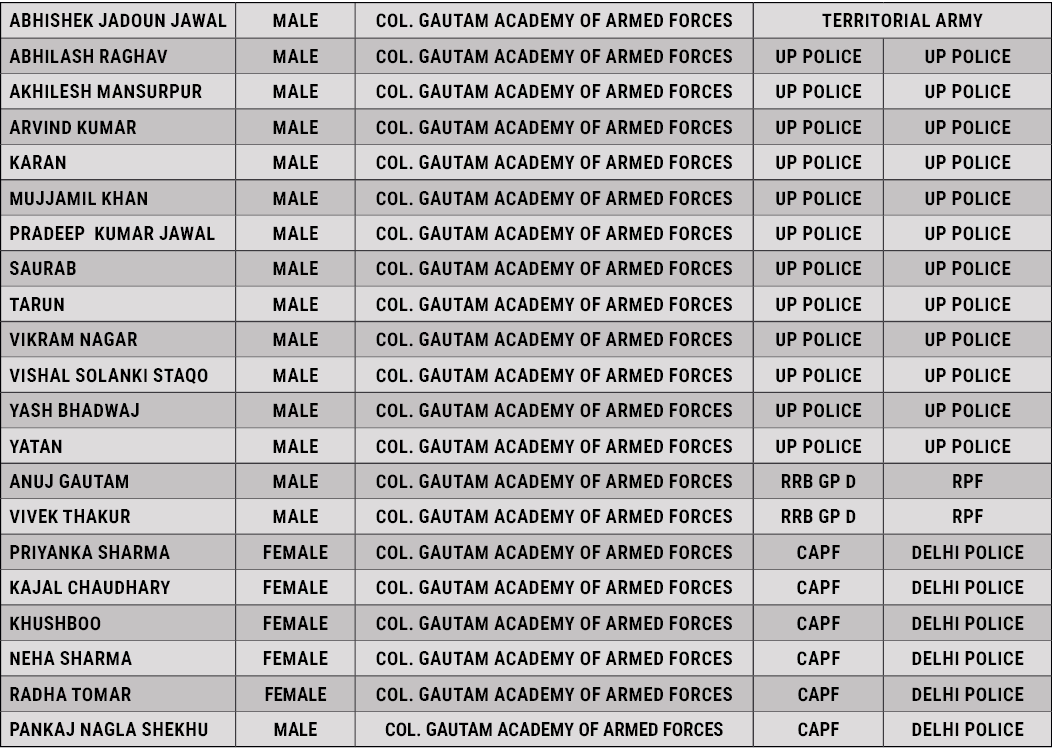 | ABHISHEK JADOUN JAWAL | MALE | COL. GAUTAM ACADEMY OF ARMED FORCES | TERRITORIAL ARMY | |
|---|---|---|---|---|
| ABHILASH RAGHAV | MALE | COL. GAUTAM ACADEMY OF ARMED FORCES | UP POLICE | UP POLICE |
| AKHILESH MANSURPUR | MALE | COL. GAUTAM ACADEMY OF ARMED FORCES | UP POLICE | UP POLICE |
| ARVIND KUMAR | MALE | COL. GAUTAM ACADEMY OF ARMED FORCES | UP POLICE | UP POLICE |
| KARAN | MALE | COL. GAUTAM ACADEMY OF ARMED FORCES | UP POLICE | UP POLICE |
| MUJJAMIL KHAN | MALE | COL. GAUTAM ACADEMY OF ARMED FORCES | UP POLICE | UP POLICE |
| PRADEEP KUMAR JAWAL | MALE | COL. GAUTAM ACADEMY OF ARMED FORCES | UP POLICE | UP POLICE |
| SAURAB | MALE | COL. GAUTAM ACADEMY OF ARMED FORCES | UP POLICE | UP POLICE |
| TARUN | MALE | COL. GAUTAM ACADEMY OF ARMED FORCES | UP POLICE | UP POLICE |
| VIKRAM NAGAR | MALE | COL. GAUTAM ACADEMY OF ARMED FORCES | UP POLICE | UP POLICE |
| VISHAL SOLANKI STAQO | MALE | COL. GAUTAM ACADEMY OF ARMED FORCES | UP POLICE | UP POLICE |
| YASH BHADWAJ | MALE | COL. GAUTAM ACADEMY OF ARMED FORCES | UP POLICE | UP POLICE |
| YATAN | MALE | COL. GAUTAM ACADEMY OF ARMED FORCES | UP POLICE | UP POLICE |
| ANUJ GAUTAM | MALE | COL. GAUTAM ACADEMY OF ARMED FORCES | RRB GP D | RPF |
| VIVEK THAKUR | MALE | COL. GAUTAM ACADEMY OF ARMED FORCES | RRB GP D | RPF |
| PRIYANKA SHARMA | FEMALE | COL. GAUTAM ACADEMY OF ARMED FORCES | CAPF | DELHI POLICE |
| KAJAL CHAUDHARY | FEMALE | COL. GAUTAM ACADEMY OF ARMED FORCES | CAPF | DELHI POLICE |
| KHUSHBOO | FEMALE | COL. GAUTAM ACADEMY OF ARMED FORCES | CAPF | DELHI POLICE |
| NEHA SHARMA | FEMALE | COL. GAUTAM ACADEMY OF ARMED FORCES | CAPF | DELHI POLICE |
| RADHA TOMAR | FEMALE | COL. GAUTAM ACADEMY OF ARMED FORCES | CAPF | DELHI POLICE |
| PANKAJ NAGLA SHEKHU | MALE | COL. GAUTAM ACADEMY OF ARMED FORCES | CAPF | DELHI POLICE |